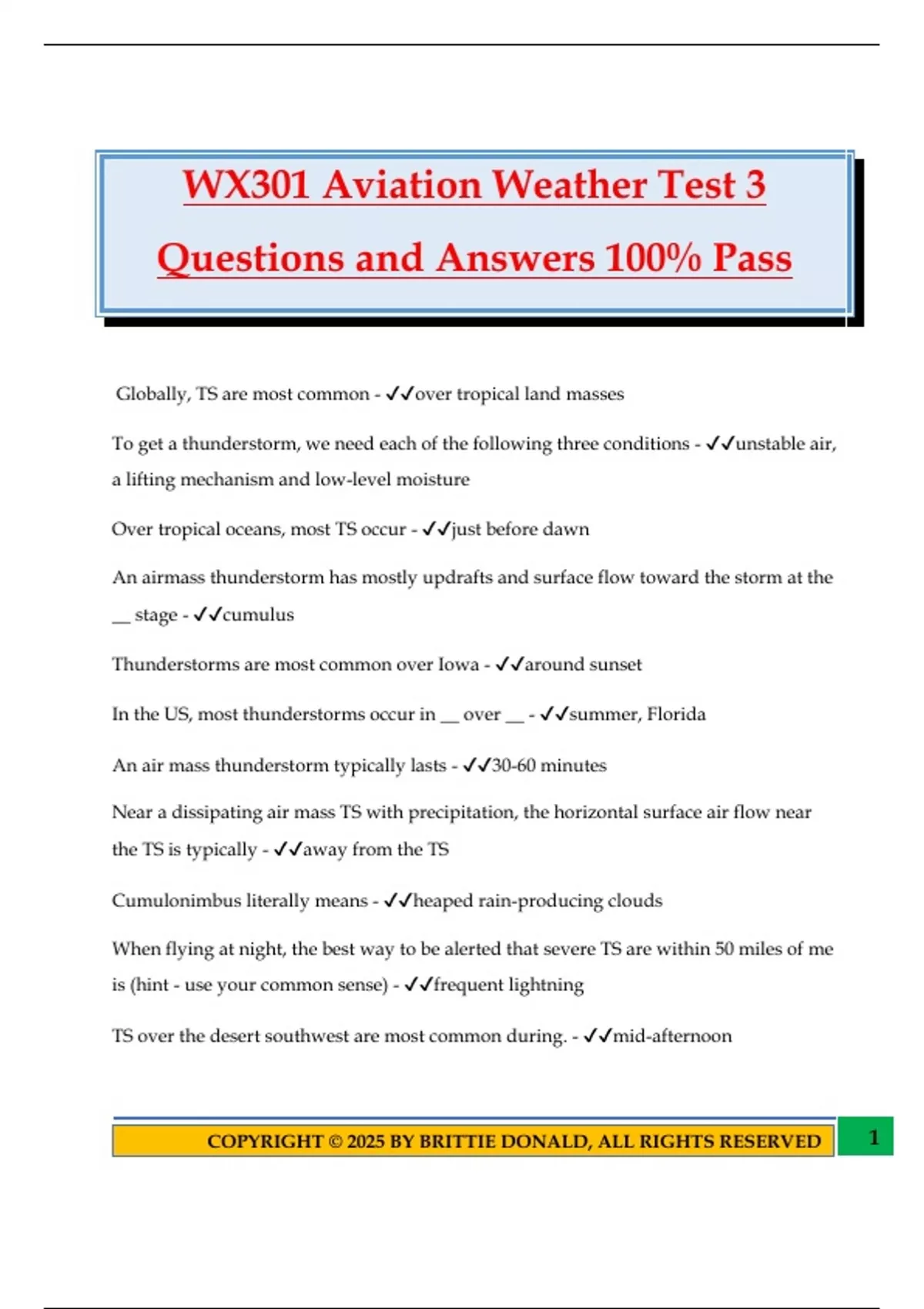 WX301 Aviation Weather Test 3 Questions and Answers 100% Pass

Globally, TS are most common - ✓✓over tropical land masses

To get a thunderstorm, we need each of the following three conditions - ✓✓unstable air, a lifting mechanism and low-level moisture

Over tropical oceans, most TS occur - ✓✓just before dawn

An airmass thunderstorm has mostly updrafts and surface flow toward the storm at the __ stage - ✓✓cumulus

Thunderstorms are most common over Iowa - ✓✓around sunset

In the US, most thunderstorms occur in __ over __ - ✓✓summer, Florida

An air mass thunderstorm typically lasts - ✓✓30-60 minutes

Near a dissipating air mass TS with precipitation, the horizontal surface air flow near the TS is typically - ✓✓away from the TS

Cumulonimbus literally means - ✓✓heaped rain-producing clouds

When flying at night, the best way to be alerted that severe TS are within 50 miles of me is (hint - use your common sense) - ✓✓frequent lightning

TS over the desert southwest are most common during. - ✓✓mid-afternoon

COPYRIGHT © 2025 BY BRITTIE DONALD, ALL RIGHTS RESERVED

1